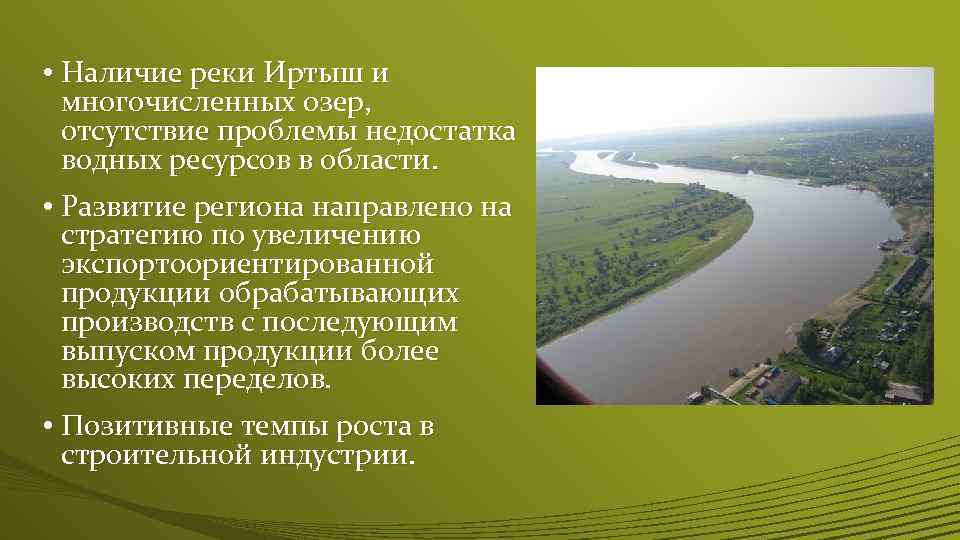 • Наличие реки Иртыш и многочисленных озер, отсутствие проблемы недостатка водных ресурсов в области.

• Развитие региона направлено на стратегию по увеличению экспортоориентированной продукции обрабатывающих производств с последующим выпуском продукции более высоких переделов.

• Позитивные темпы роста в строительной индустрии.